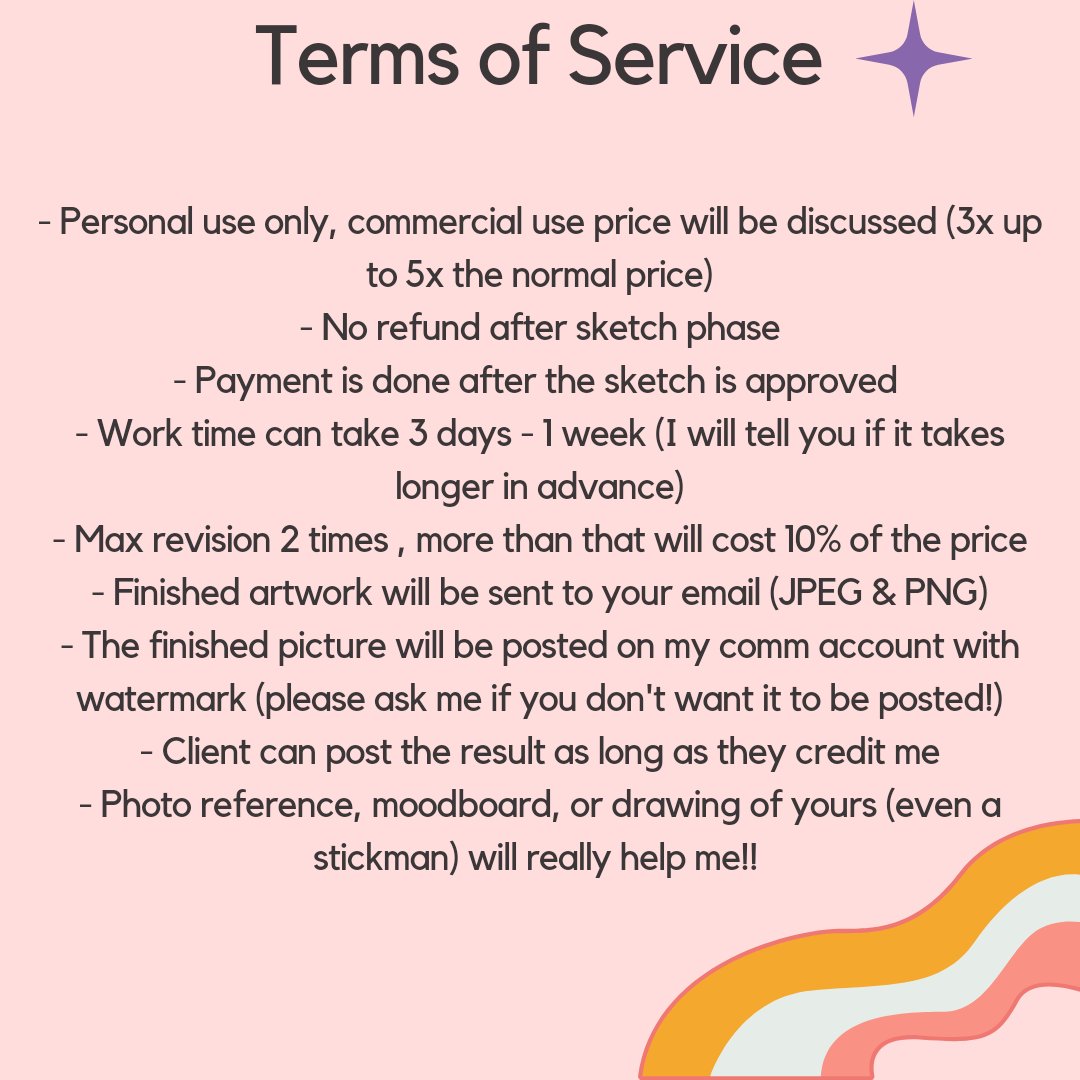 Terms of Service

- Personal use only, commercial use price will be discussed (3x up to 5x the normal price)
- No refund after sketch phase
- Payment is done after the sketch is approved
- Work time can take 3 days - 1 week (I will tell you if it takes longer in advance)
- Max revision 2 times , more than that will cost 10% of the price
- Finished artwork will be sent to your email (JPEG & PNG)
- The finished picture will be posted on my comm account with watermark (please ask me if you don't want it to be posted!)
- Client can post the result as long as they credit me
- Photo reference, moodboard, or drawing of yours (even a stickman) will really help me!!